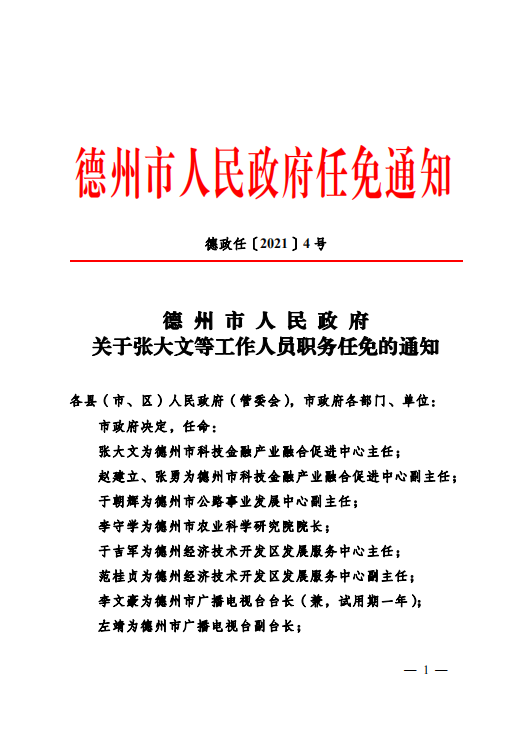 德州市人民政府任免通知

德政任〔2021〕4号

德州市人民政府
关于张大文等工作人员职务任免的通知

各县（市、区）人民政府（管委会），市政府各部门、单位：

市政府决定，任命：

张大文为德州市科技金融产业融合促进中心主任；

赵建立、张勇为德州市科技金融产业融合促进中心副主任；

于朝辉为德州市公路事业发展中心副主任；

李守学为德州市农业科学研究院院长；

于吉军为德州经济技术开发区发展服务中心主任；

范桂贞为德州经济技术开发区发展服务中心副主任；

李文豪为德州市广播电视台台长（兼，试用期一年）；

左靖为德州市广播电视台副台长；

— 1 —